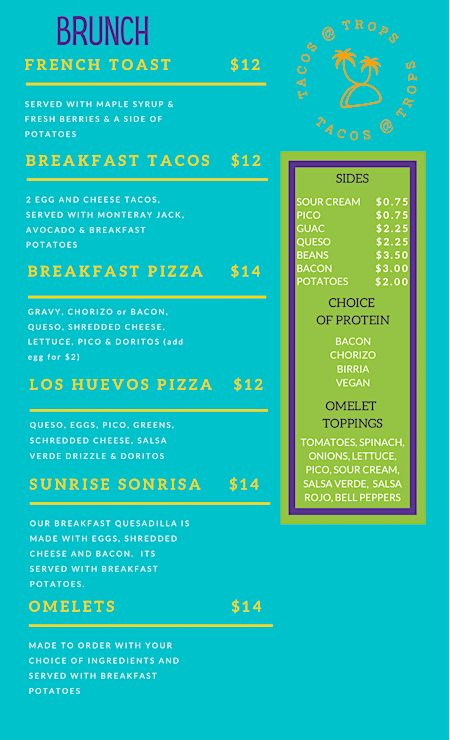 BRUNCH

FRENCH TOAST $12

SERVED WITH MAPLE SYRUP & FRESH BERRIES & A SIDE OF POTATOES

BREAKFAST TACOS $12

2 EGG AND CHEESE TACOS, SERVED WITH MONTERAY JACK, AVOCADO & BREAKFAST POTATOES

BREAKFAST PIZZA $14

GRAVY, CHORIZO or BACON, QUESO, SHREDDED CHEESE, LETTUCE, PICO & DORITOS (add egg for $2)

LOS HUEVOS PIZZA $12

QUESO, EGGS, PICO, GREENS, SCHREDDED CHEESE, SALSA VERDE DRIZZLE & DORITOS

SUNRISE SONRISA $14

OUR BREAKFAST QUESADILLA IS MADE WITH EGGS, SHREDDED CHEESE AND BACON. ITS SERVED WITH BREAKFAST POTATOES.

OMELETS $14

MADE TO ORDER WITH YOUR CHOICE OF INGREDIENTS AND SERVED WITH BREAKFAST POTATOES

TACOS @ TROPS TACOS @ TROPS

SIDES

SOUR CREAM $0.75
PICO $0.75
GUAC $2.25
QUESO $2.25
BEANS $3.50
BACON $3.00
POTATOES $2.00

CHOICE OF PROTEIN

BACON
CHORIZO
BIRRIA
VEGAN

OMELET TOPPINGS

TOMATOES, SPINACH, ONIONS, LETTUCE, PICO, SOUR CREAM, SALSA VERDE, SALSA ROJO, BELL PEPPERS